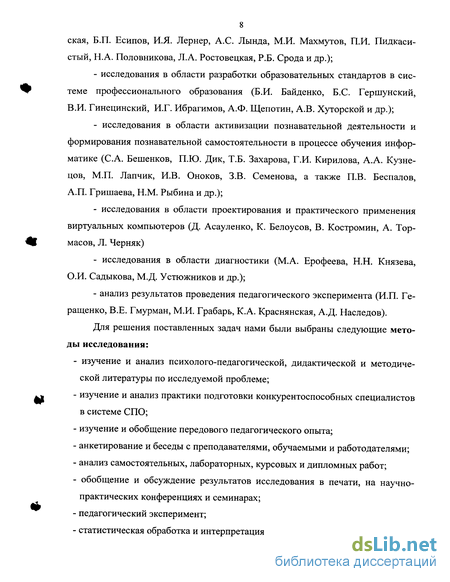 8

ская, Б.П. Есипов, И.Я. Лернер, А.С. Лында, М.И. Махмутов, П.И. Пидкасистый, Н.А. Половникова, Л.А. Ростовецкая, Р.Б. Срода и др.);

- исследования в области разработки образовательных стандартов в системе профессионального образования (Б.И. Байденко, Б.С. Гершунский, В.И. Гинецинский, И.Г. Ибрагимов, А.Ф. Щепотин, А.В. Хуторской и др.);

- исследования в области активизации познавательной деятельности и формирования познавательной самостоятельности в процессе обучения информатике (С.А. Бешенков, П.Ю. Дик, Т.Б. Захарова, Г.И. Кирилова, А.А. Кузнецов, М.П. Лапчик, И.В. Оноков, З.В. Семенова, а также П.В. Беспалов, А.П. Гришаева, Н.М. Рыбина и др.);

- исследования в области проектирования и практического применения виртуальных компьютеров (Д. Асауленко, К. Белоусов, В. Костромин, А. Тормасов, Л. Черняк)

- исследования в области диагностики (М.А. Ерофеева, Н.Н. Князева, О.И. Садыкова, М.Д. Устюжников и др.);

- анализ результатов проведения педагогического эксперимента (И.П. Геращенко, В.Е. Гмурман, М.И. Грабарь, К.А. Краснянская, А.Д. Наследов).

Для решения поставленных задач нами были выбраны следующие методы исследования:

- изучение и анализ психолого-педагогической, дидактической и методической литературы по исследуемой проблеме;

- изучение и анализ практики подготовки конкурентоспособных специалистов в системе СПО;

- изучение и обобщение передового педагогического опыта;

- анкетирование и беседы с преподавателями, обучаемыми и работодателями;

- анализ самостоятельных, лабораторных, курсовых и дипломных работ;

- обобщение и обсуждение результатов исследования в печати, на научно-практических конференциях и семинарах;

- педагогический эксперимент;

- статистическая обработка и интерпретация

dsLib.net
библиотека диссертаций